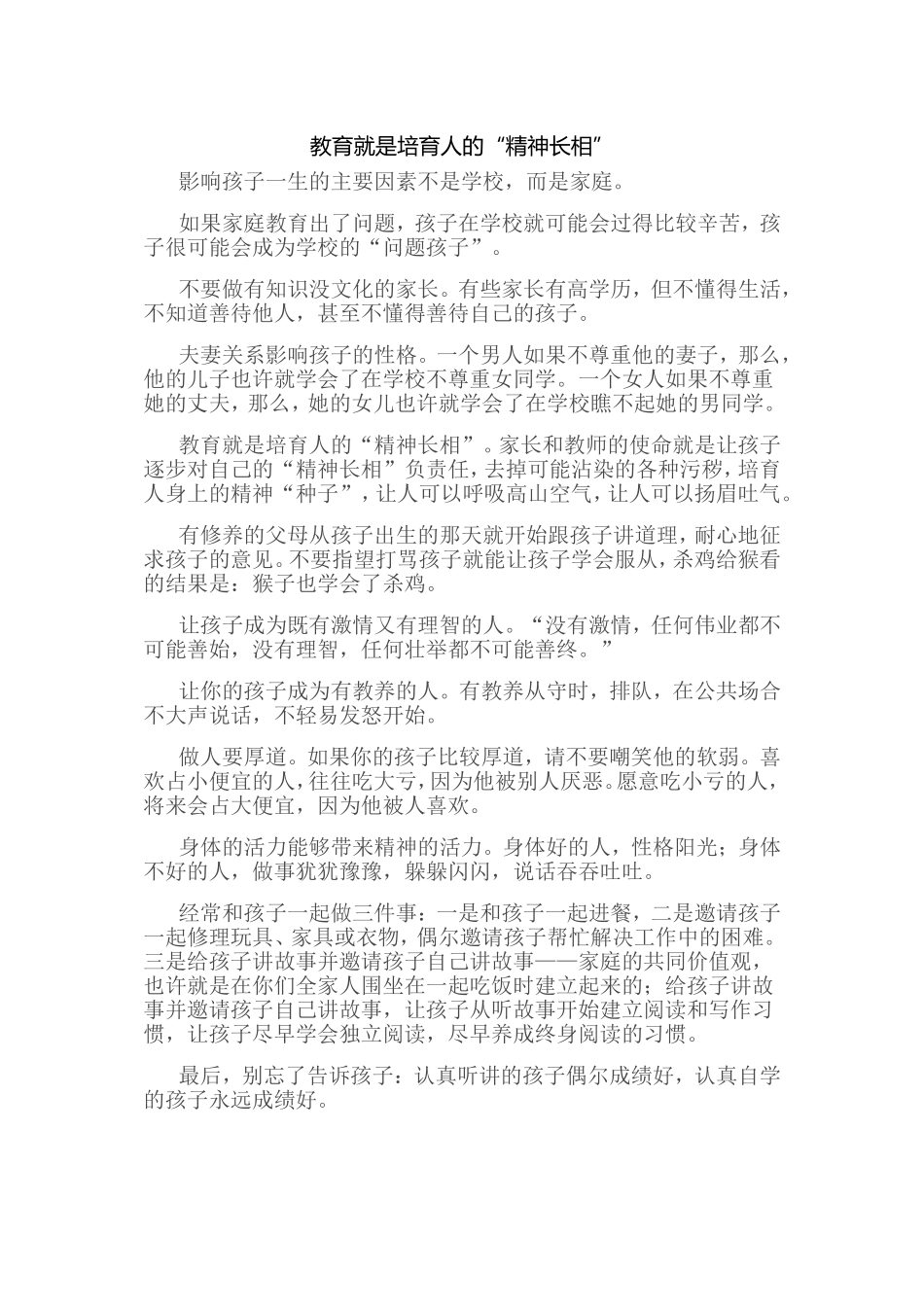 教育就是培育人的“精神长相”

影响孩子一生的主要因素不是学校，而是家庭。

如果家庭教育出了问题，孩子在学校就可能会过得比较辛苦，孩子很可能会成为学校的“问题孩子”。

不要做有知识没文化的家长。有些家长有高学历，但不懂得生活，不知道善待他人，甚至不懂得善待自己的孩子。

夫妻关系影响孩子的性格。一个男人如果不尊重他的妻子，那么，他的儿子也许就学会了在学校不尊重女同学。一个女人如果不尊重她的丈夫，那么，她的女儿也许就学会了在学校瞧不起她的男同学。

教育就是培育人的“精神长相”。家长和教师的使命就是让孩子逐步对自己的“精神长相”负责任，去掉可能沾染的各种污秽，培育人身上的精神“种子”，让人可以呼吸高山空气，让人可以扬眉吐气。

有修养的父母从孩子出生的那天就开始跟孩子讲道理，耐心地征求孩子的意见。不要指望打骂孩子就能让孩子学会服从，杀鸡给猴看的结果是：猴子也学会了杀鸡。

让孩子成为既有激情又有理智的人。“没有激情，任何伟业都不可能善始，没有理智，任何壮举都不可能善终。”

让你的孩子成为有教养的人。有教养从守时，排队，在公共场合不大声说话，不轻易发怒开始。

做人要厚道。如果你的孩子比较厚道，请不要嘲笑他的软弱。喜欢占小便宜的人，往往吃大亏，因为他被别人厌恶。愿意吃小亏的人，将来会占大便宜，因为他被人喜欢。

身体的活力能够带来精神的活力。身体好的人，性格阳光；身体不好的人，做事犹犹豫豫，躲躲闪闪，说话吞吞吐吐。

经常和孩子一起做三件事：一是和孩子一起进餐，二是邀请孩子一起修理玩具、家具或衣物，偶尔邀请孩子帮忙解决工作中的困难。三是给孩子讲故事并邀请孩子自己讲故事——家庭的共同价值观，也许就是在你们全家人围坐在一起吃饭时建立起来的；给孩子讲故事并邀请孩子自己讲故事，让孩子从听故事开始建立阅读和写作习惯，让孩子尽早学会独立阅读，尽早养成终身阅读的习惯。

最后，别忘了告诉孩子：认真听讲的孩子偶尔成绩好，认真自学的孩子永远成绩好。